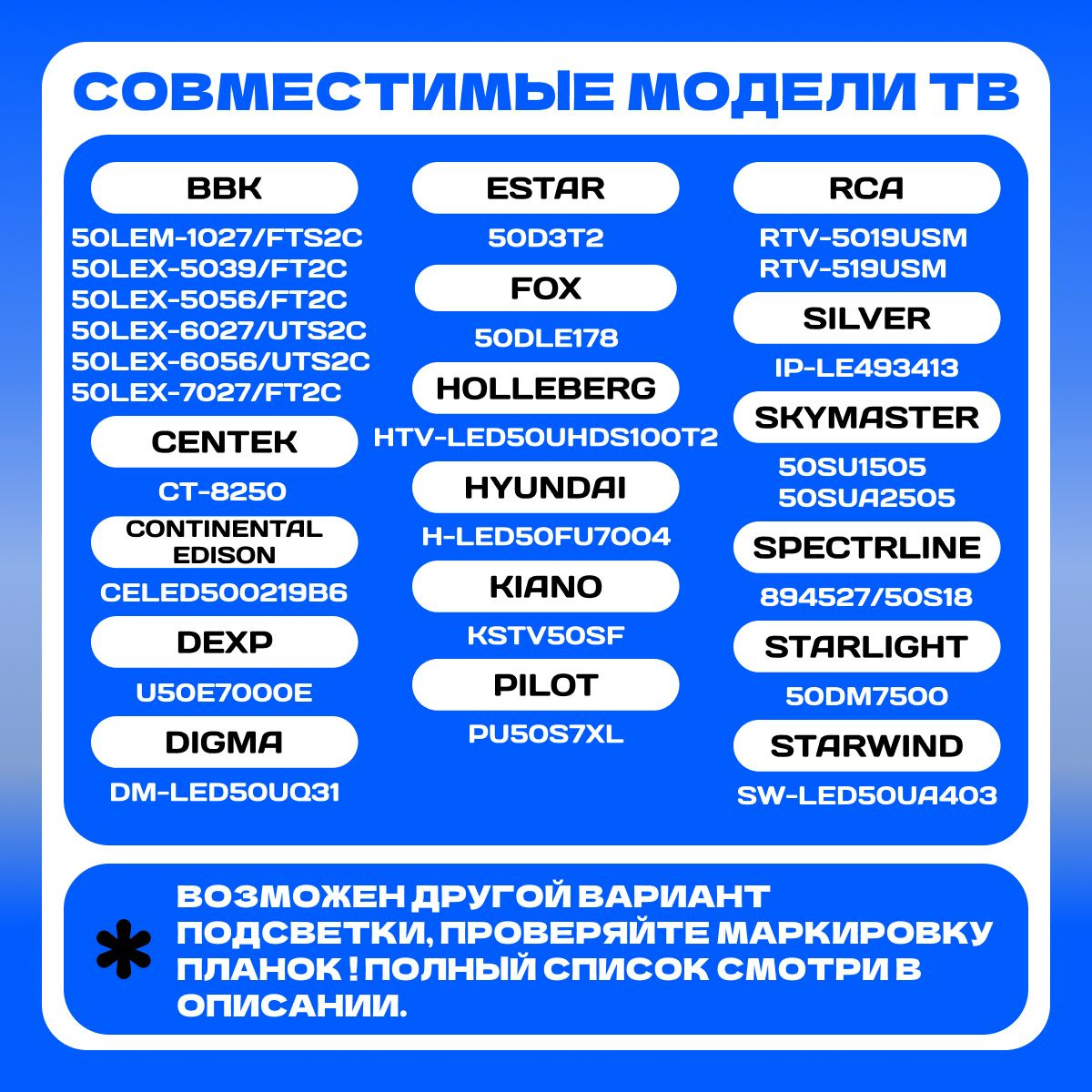 СОВМЕСТИМЫЕ МОДЕЛИ ТВ

BBK

50LEM-1027/FTS2C
50LEX-5039/FT2C
50LEX-5056/FT2C
50LEX-6027/UTS2C
50LEX-6056/UTS2C
50LEX-7027/FT2C

CENTEK

CT-8250

CONTINENTAL EDISON

CELED500219B6

DEXP

U50E7000E

DIGMA

DM-LED50UQ31

ESTAR

50D3T2

FOX

50DLE178

HOLLEBERG

HTV-LED50UHDS100T2

HYUNDAI

H-LED50FU7004

KIANO

KSTV50SF

PILOT

PU50S7XL

RCA

RTV-5019USM
RTV-519USM

SILVER

IP-LE493413

SKYMASTER

50SU1505
50SUA2505

SPECTRLINE

894527/50S18

STARLIGHT

50DM7500

STARWIND

SW-LED50UA403

*

ВОЗМОЖЕН ДРУГОЙ ВАРИАНТ ПОДСВЕТКИ, ПРОВЕРЯЙТЕ МАРКИРОВКУ ПЛАНОК ! ПОЛНЫЙ СПИСОК СМОТРИ В ОПИСАНИИ.